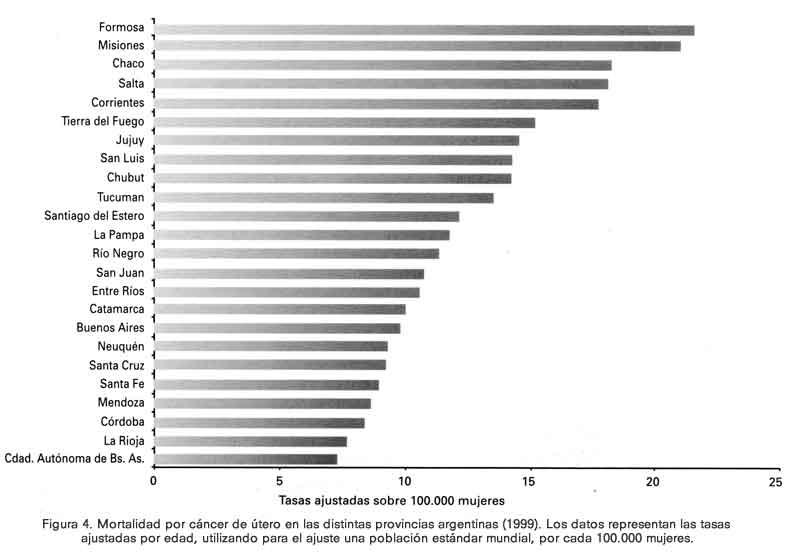 Formosa
Misiones
Chaco
Salta
Corrientes
Tierra del Fuego
Jujuy
San Luis
Chubut
Tucuman
Santiago del Estero
La Pampa
Río Negro
San Juan
Entre Ríos
Catamarca
Buenos Aires
Neuquén
Santa Cruz
Santa Fe
Mendoza
Córdoba
La Rioja
Cdad. Autónoma de Bs. As.

0
5
10
15
20
25

Tasas ajustadas sobre 100.000 mujeres

Figura 4. Mortalidad por cáncer de útero en las distintas provincias argentinas (1999). Los datos representan las tasas ajustadas por edad, utilizando para el ajuste una población estándar mundial, por cada 100.000 mujeres.